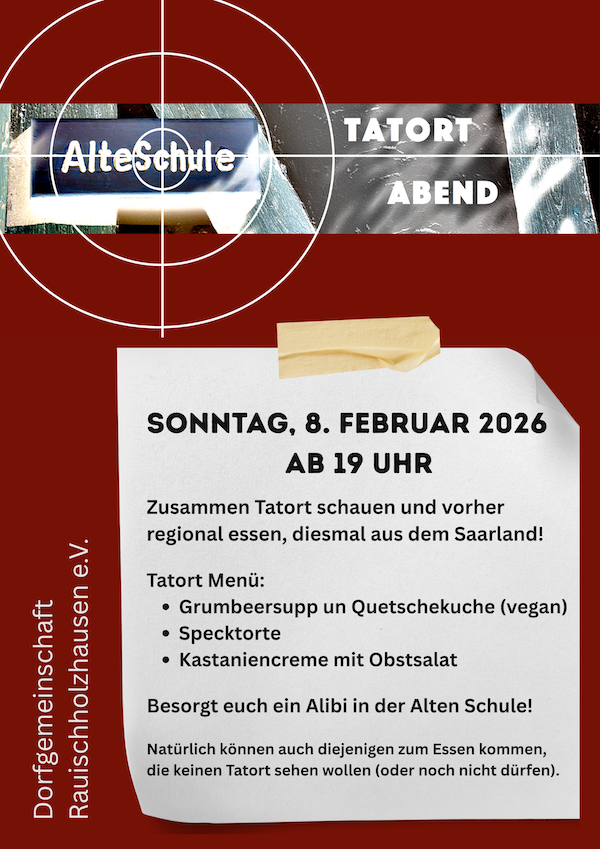 AlteSchule

TATORT
ABEND

SONNTAG, 8. FEBRUAR 2026
AB 19 UHR

Zusammen Tatort schauen und vorher regional essen, diesmal aus dem Saarland!

Tatort Menü:
• Grumbeersupp un Quetschekuche (vegan)
• Specktorte
• Kastaniencreme mit Obstsalat

Besorgt euch ein Alibi in der Alten Schule!

Natürlich können auch diejenigen zum Essen kommen, die keinen Tatort sehen wollen (oder noch nicht dürfen).

Dorfgemeinschaft
Rauischholzhausen e.V.